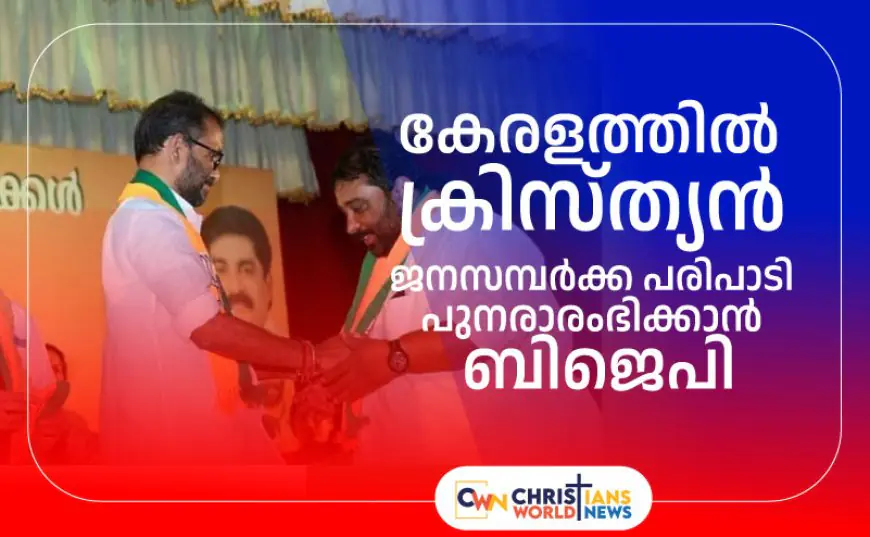 കേരളത്തിൽ ക്രിസ്ത്യൻ ജനസമ്പർക്ക പരിപാടി പുനരാരംഭിക്കാൻ ബിജെപി

CWN CHRISTIANS WORLD NEWS